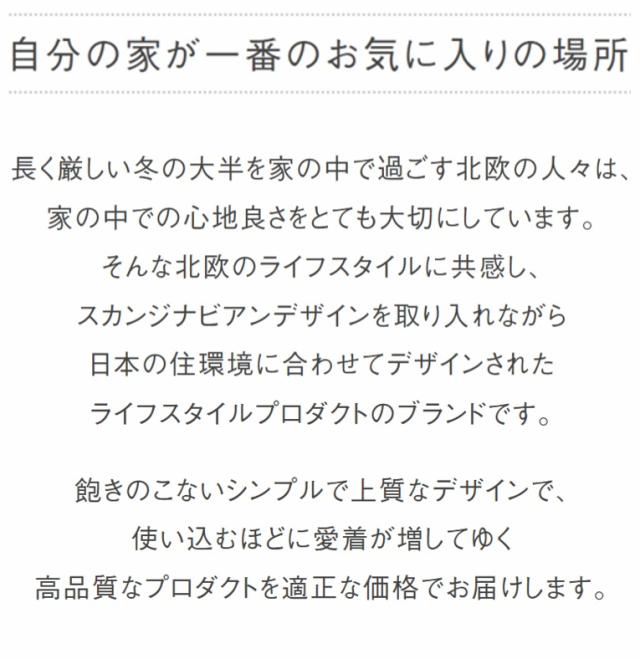 自分の家が一番のお気に入りの場所

長く厳しい冬の大半を家の中で過ごす北欧の人々は、
家の中での心地良さをとても大切にしています。
そんな北欧のライフスタイルに共感し、
スカンジナビアンデザインを取り入れながら
日本の住環境に合わせてデザインされた
ライフスタイルプロダクトのブランドです。

飽きのこないシンプルで上質なデザインで、
使い込むほどに愛着が増してゆく
高品質なプロダクトを適正な価格でお届けします。